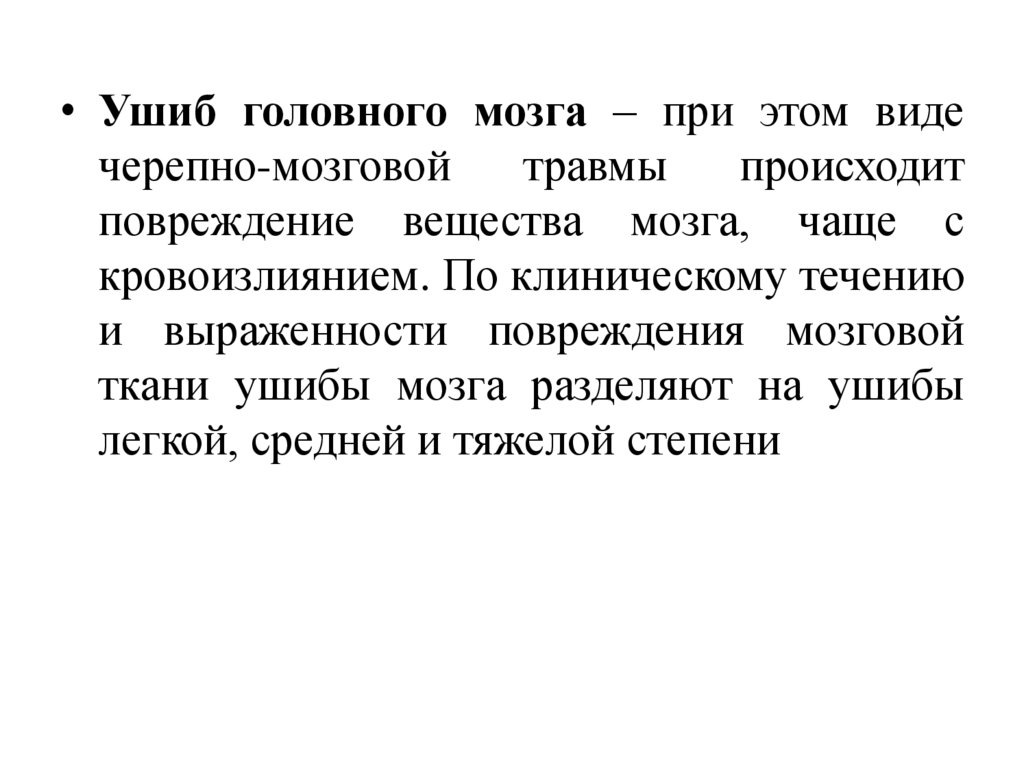 • Ушиб головного мозга – при этом виде черепно-мозговой травмы происходит повреждение вещества мозга, чаще с кровоизлиянием. По клиническому течению и выраженности повреждения мозговой ткани ушибы мозга разделяют на ушибы легкой, средней и тяжелой степени